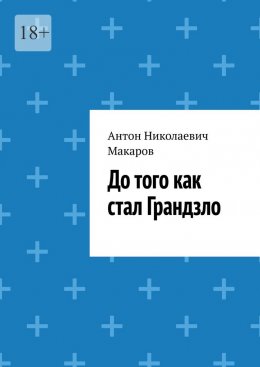 18+

Антон Николаевич Макаров

До того как стал Грандзло